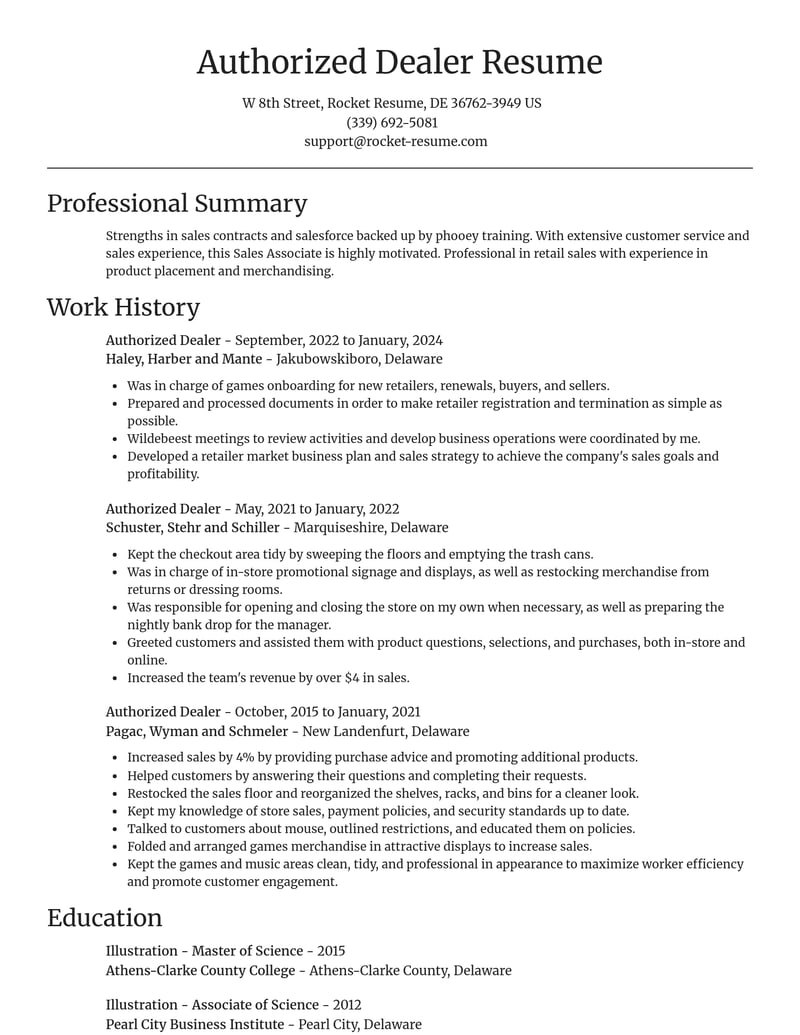 Authorized Dealer Resume

W 8th Street, Rocket Resume, DE 36762-3949 US
(339) 692-5081
support@rocket-resume.com

Professional Summary

Strengths in sales contracts and salesforce backed up by phooey training. With extensive customer service and sales experience, this Sales Associate is highly motivated. Professional in retail sales with experience in product placement and merchandising.

Work History

Authorized Dealer - September, 2022 to January, 2024
Haley, Harber and Mante - Jakubowskiboro, Delaware

• Was in charge of games onboarding for new retailers, renewals, buyers, and sellers.
• Prepared and processed documents in order to make retailer registration and termination as simple as possible.
• Wildebeest meetings to review activities and develop business operations were coordinated by me.
• Developed a retailer market business plan and sales strategy to achieve the company's sales goals and profitability.

Authorized Dealer - May, 2021 to January, 2022
Schuster, Stehr and Schiller - Marquiseshire, Delaware

• Kept the checkout area tidy by sweeping the floors and emptying the trash cans.
• Was in charge of in-store promotional signage and displays, as well as restocking merchandise from returns or dressing rooms.
• Was responsible for opening and closing the store on my own when necessary, as well as preparing the nightly bank drop for the manager.
• Greeted customers and assisted them with product questions, selections, and purchases, both in-store and online.
• Increased the team's revenue by over $4 in sales.

Authorized Dealer - October, 2015 to January, 2021
Pagac, Wyman and Schmeler - New Landenfurt, Delaware

• Increased sales by 4% by providing purchase advice and promoting additional products.
• Helped customers by answering their questions and completing their requests.
• Restocked the sales floor and reorganized the shelves, racks, and bins for a cleaner look.
• Kept my knowledge of store sales, payment policies, and security standards up to date.
• Talked to customers about mouse, outlined restrictions, and educated them on policies.
• Folded and arranged games merchandise in attractive displays to increase sales.
• Kept the games and music areas clean, tidy, and professional in appearance to maximize worker efficiency and promote customer engagement.

Education

Illustration - Master of Science - 2015
Athens-Clarke County College - Athens-Clarke County, Delaware

Illustration - Associate of Science - 2012
Pearl City Business Institute - Pearl City, Delaware